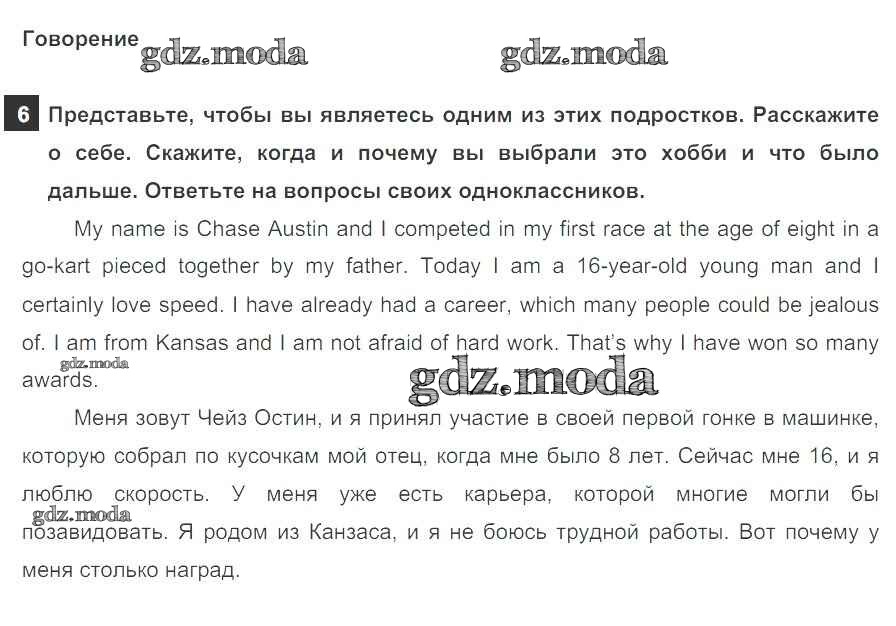 Говорение

6 Представьте, чтобы вы являетесь одним из этих подростков. Расскажите о себе. Скажите, когда и почему вы выбрали это хобби и что было дальше. Ответьте на вопросы своих одноклассников.

My name is Chase Austin and I competed in my first race at the age of eight in a go-kart pieced together by my father. Today I am a 16-year-old young man and I certainly love speed. I have already had a career, which many people could be jealous of. I am from Kansas and I am not afraid of hard work. That's why I have won so many awards.

Меня зовут Чейз Остин, и я принял участие в своей первой гонке в машинке, которую собрал по кусочкам мой отец, когда мне было 8 лет. Сейчас мне 16, и я люблю скорость. У меня уже есть карьера, которой многие могли бы позавидовать. Я родом из Канзаса, и я не боюсь трудной работы. Вот почему у меня столько наград.

gdz.moda